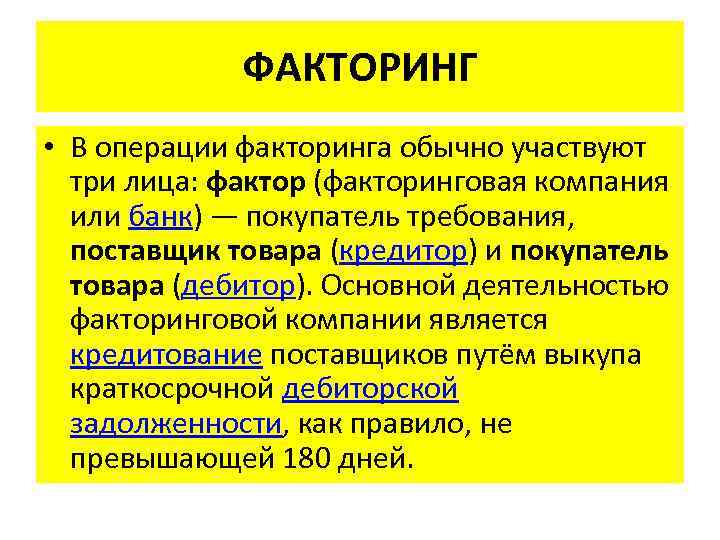 ФАКТОРИНГ

• В операции факторинга обычно участвуют три лица: фактор (факторинговая компания или банк) — покупатель требования, поставщик товара (кредитор) и покупатель товара (дебитор). Основной деятельностью факторинговой компании является кредитование поставщиков путём выкупа краткосрочной дебиторской задолженности, как правило, не превышающей 180 дней.